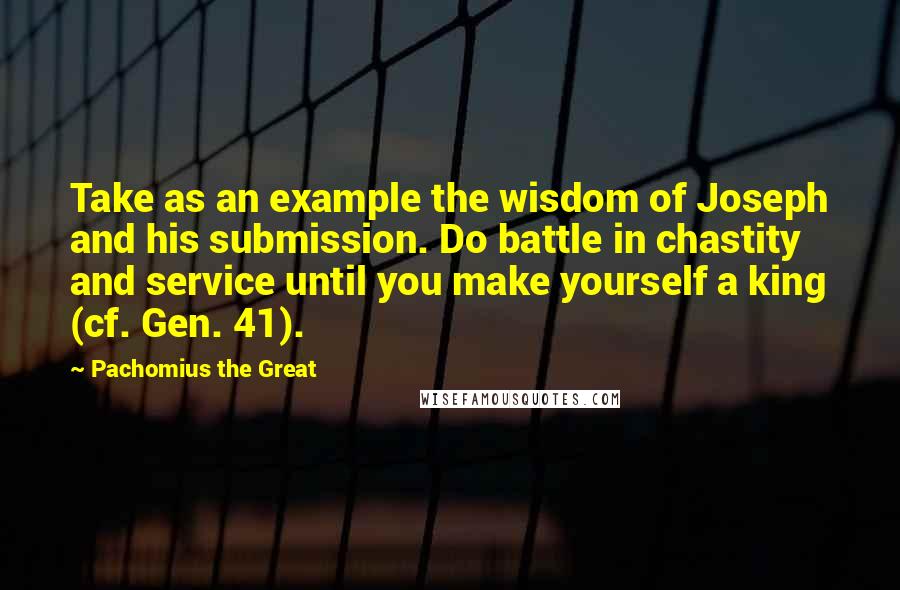 Take as an example the wisdom of Joseph and his submission. Do battle in chastity and service until you make yourself a king (cf. Gen. 41).

~ Pachomius the Great

WISEFAMOUSQUOTES.COM